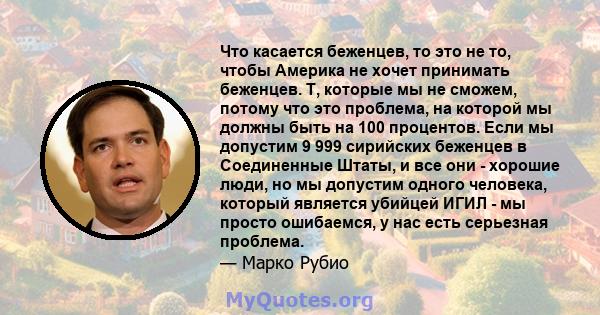 Что касается беженцев, то это не то, чтобы Америка не хочет принимать беженцев. Т, которые мы не сможем, потому что это проблема, на которой мы должны быть на 100 процентов. Если мы допустим 9 999 сирийских беженцев в Соединенные Штаты, и все они - хорошие люди, но мы допустим одного человека, который является убийцей ИГИЛ - мы просто ошибаемся, у нас есть серьезная проблема.
— Марко Рубио

MyQuotes.org